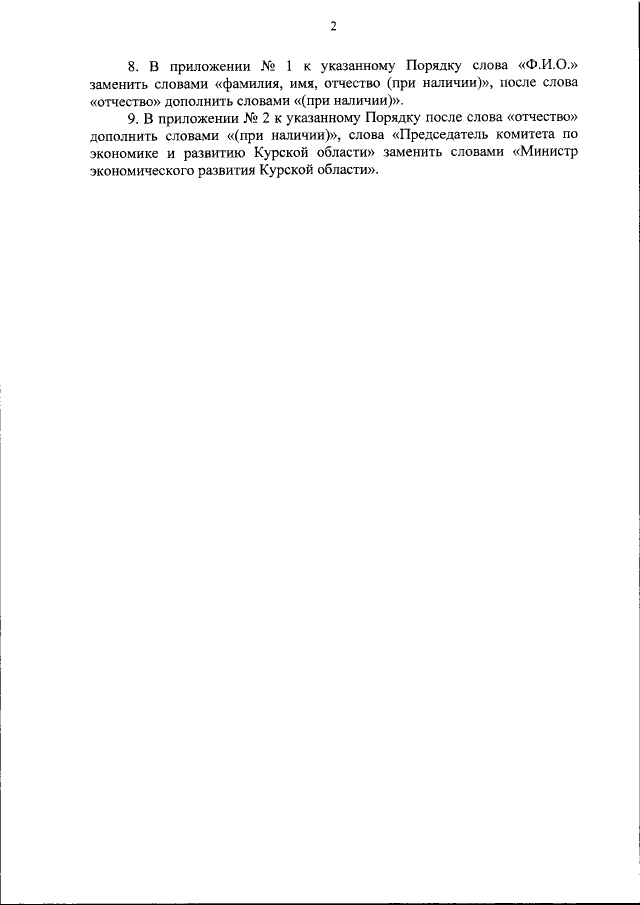 2

8. В приложении № 1 к указанному Порядку слова «Ф.И.О.» заменить словами «фамилия, имя, отчество (при наличии)», после слова «отчество» дополнить словами «(при наличии)».

9. В приложении № 2 к указанному Порядку после слова «отчество» дополнить словами «(при наличии)», слова «Председатель комитета по экономике и развитию Курской области» заменить словами «Министр экономического развития Курской области».